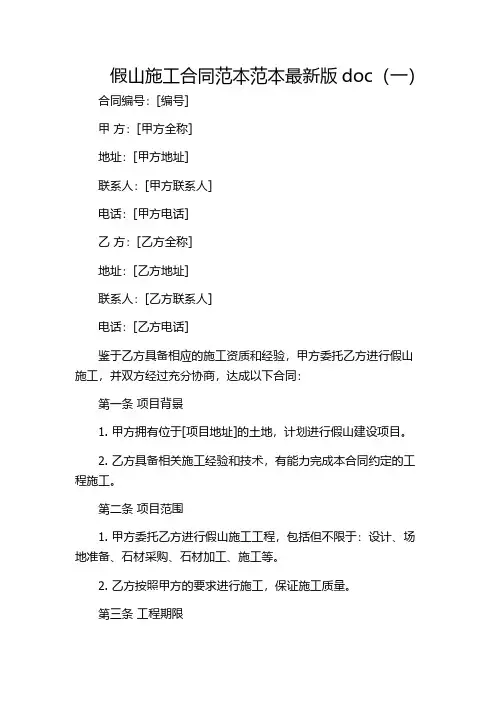 假山施工合同范本范本最新版 doc（一）

合同编号：[编号]

甲 方：[甲方全称]

地址：[甲方地址]

联系人：[甲方联系人]

电话：[甲方电话]

乙 方：[乙方全称]

地址：[乙方地址]

联系人：[乙方联系人]

电话：[乙方电话]

鉴于乙方具备相应的施工资质和经验，甲方委托乙方进行假山施工，并双方经过充分协商，达成以下合同：

第一条 项目背景

1. 甲方拥有位于[项目地址]的土地，计划进行假山建设项目。

2. 乙方具备相关施工经验和技术，有能力完成本合同约定的工程施工。

第二条 项目范围

1. 甲方委托乙方进行假山施工工程，包括但不限于：设计、场地准备、石材采购、石材加工、施工等。

2. 乙方按照甲方的要求进行施工，保证施工质量。

第三条 工程期限